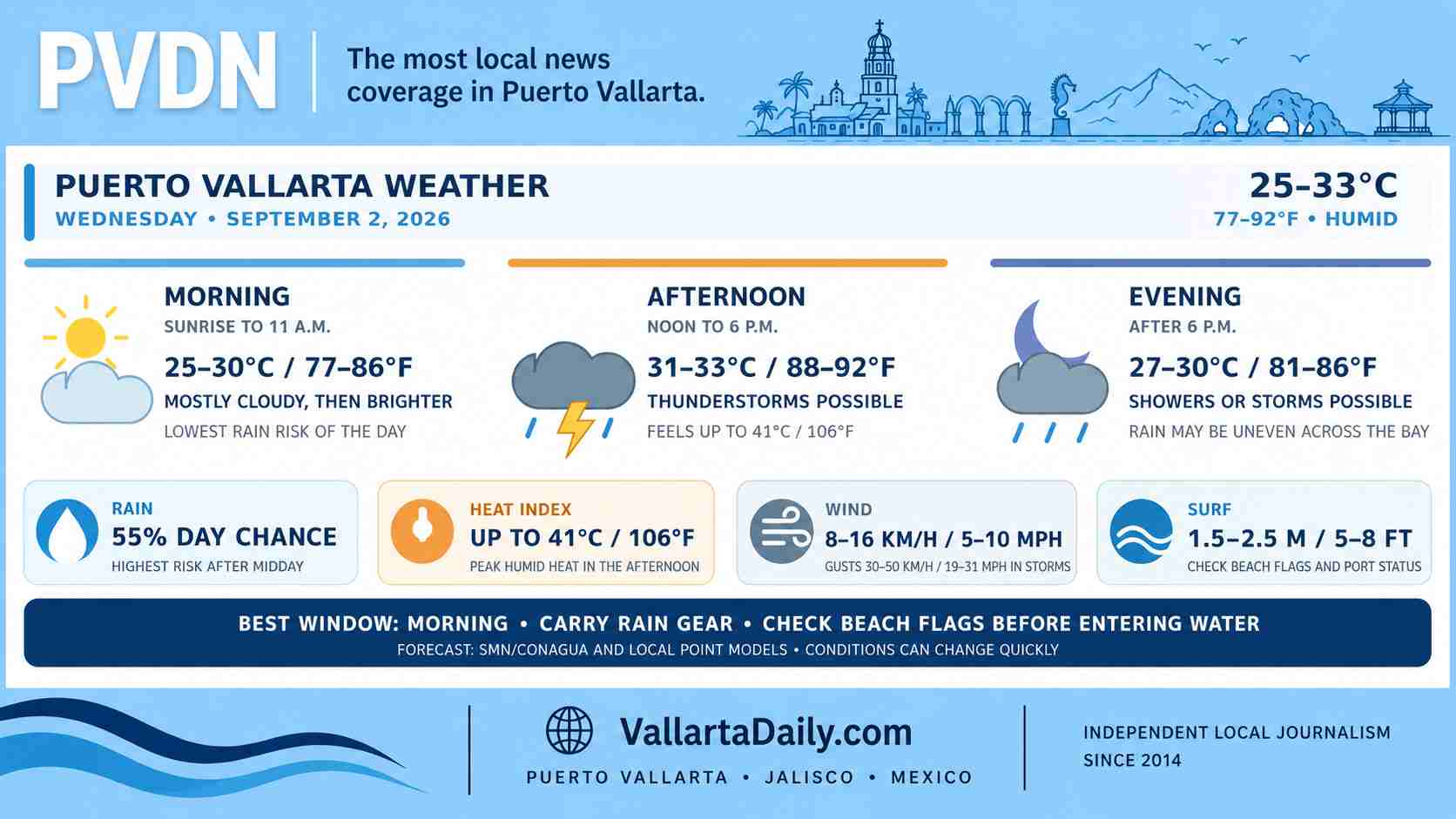 PVDN

The most local news coverage in Puerto Vallarta.

PUERTO VALLARTA WEATHER
WEDNESDAY • SEPTEMBER 2, 2026

25–33°C
77–92°F • HUMID

MORNING
SUNRISE TO 11 A.M.
25–30°C / 77–86°F
MOSTLY CLOUDY, THEN BRIGHTER
LOWEST RAIN RISK OF THE DAY

AFTERNOON
NOON TO 6 P.M.
31–33°C / 88–92°F
THUNDERSTORMS POSSIBLE
FEELS UP TO 41°C / 106°F

EVENING
AFTER 6 P.M.
27–30°C / 81–86°F
SHOWERS OR STORMS POSSIBLE
RAIN MAY BE UNEVEN ACROSS THE BAY

RAIN
55% DAY CHANCE
HIGHEST RISK AFTER MIDDAY

HEAT INDEX
UP TO 41°C / 106°F
PEAK HUMID HEAT IN THE AFTERNOON

WIND
8–16 KM/H / 5–10 MPH
GUSTS 30–50 KM/H / 19–31 MPH IN STORMS

SURF
1.5–2.5 M / 5–8 FT
CHECK BEACH FLAGS AND PORT STATUS

BEST WINDOW: MORNING • CARRY RAIN GEAR • CHECK BEACH FLAGS BEFORE ENTERING WATER
FORECAST: SMN/CONAGUA AND LOCAL POINT MODELS • CONDITIONS CAN CHANGE QUICKLY

VallartaDaily.com
PUERTO VALLARTA • JALISCO • MEXICO

INDEPENDENT LOCAL JOURNALISM SINCE 2014